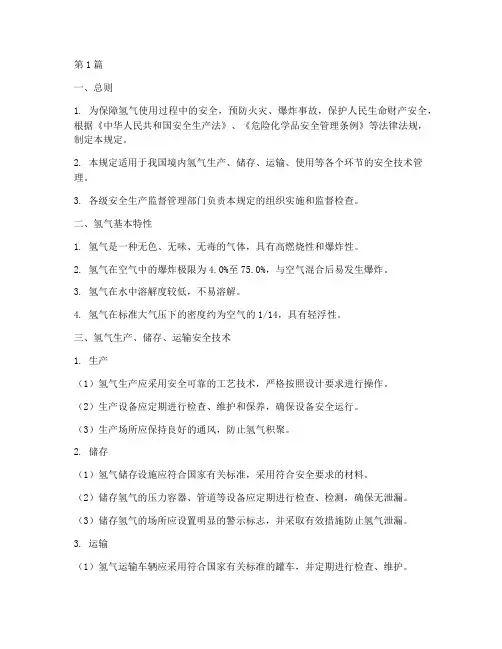 第1篇

一、总则

1. 为保障氢气使用过程中的安全，预防火灾、爆炸事故，保护人民生命财产安全，根据《中华人民共和国安全生产法》、《危险化学品安全管理条例》等法律法规，制定本规定。

2. 本规定适用于我国境内氢气生产、储存、运输、使用等各个环节的安全技术管理。

3. 各级安全生产监督管理部门负责本规定的组织实施和监督检查。

二、氢气基本特性

1. 氢气是一种无色、无味、无毒的气体，具有高燃烧性和爆炸性。

2. 氢气在空气中的爆炸极限为4.0%至75.0%，与空气混合后易发生爆炸。

3. 氢气在水中溶解度较低，不易溶解。

4. 氢气在标准大气压下的密度约为空气的1/14，具有轻浮性。

三、氢气生产、储存、运输安全技术

1. 生产

（1）氢气生产应采用安全可靠的工艺技术，严格按照设计要求进行操作。

（2）生产设备应定期进行检查、维护和保养，确保设备安全运行。

（3）生产场所应保持良好的通风，防止氢气积聚。

2. 储存

（1）氢气储存设施应符合国家有关标准，采用符合安全要求的材料。

（2）储存氢气的压力容器、管道等设备应定期进行检查、检测，确保无泄漏。

（3）储存氢气的场所应设置明显的警示标志，并采取有效措施防止氢气泄漏。

3. 运输

（1）氢气运输车辆应采用符合国家有关标准的罐车，并定期进行检查、维护。